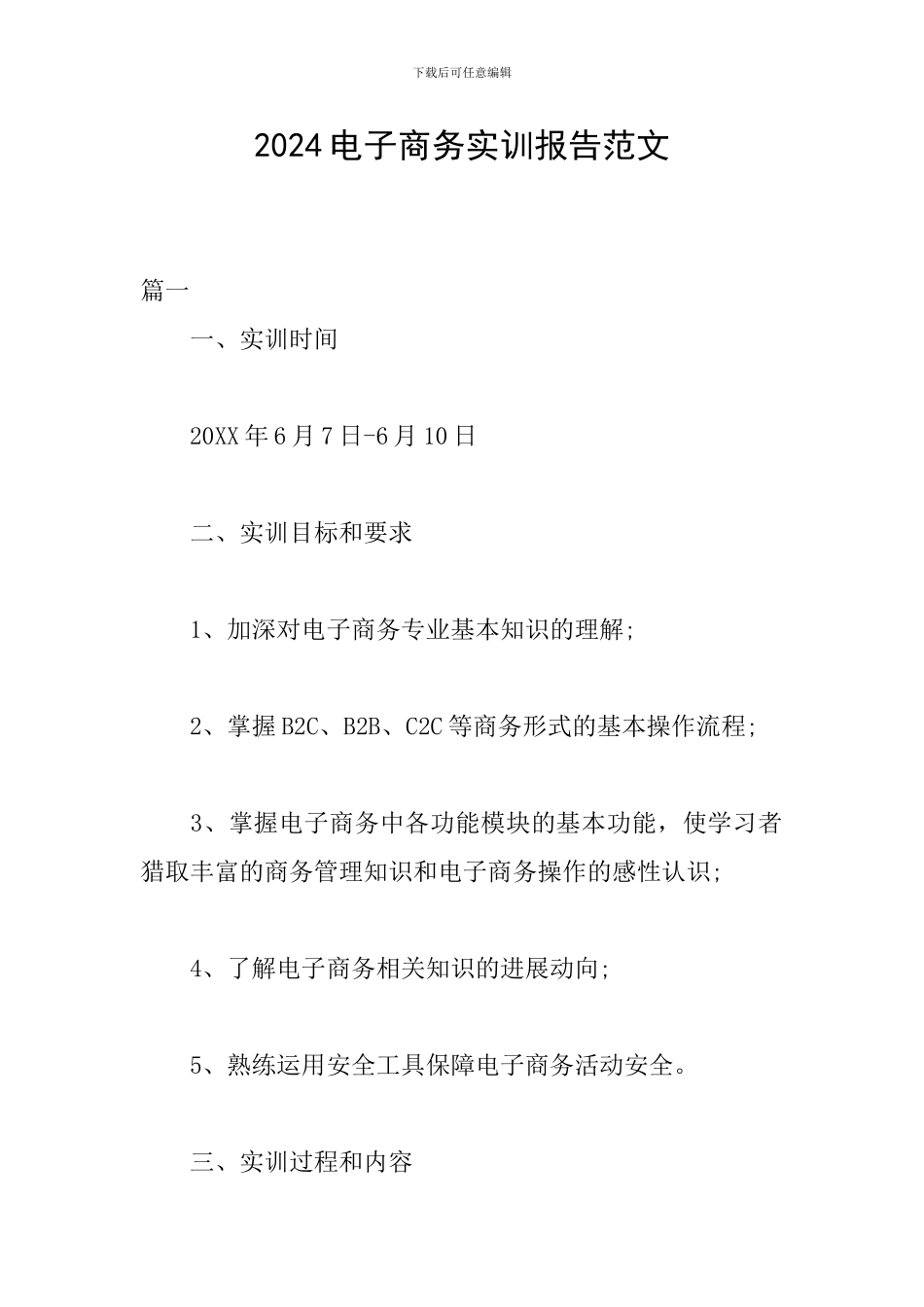 下载后可任意编辑

2024电子商务实训报告范文

篇一

一、实训时间

20XX年6月7日-6月10日

二、实训目标和要求

1、加深对电子商务专业基本知识的理解;

2、掌握B2C、B2B、C2C等商务形式的基本操作流程;

3、掌握电子商务中各功能模块的基本功能，使学习者猎取丰富的商务管理知识和电子商务操作的感性认识;

4、了解电子商务相关知识的进展动向;

5、熟练运用安全工具保障电子商务活动安全。

三、实训过程和内容